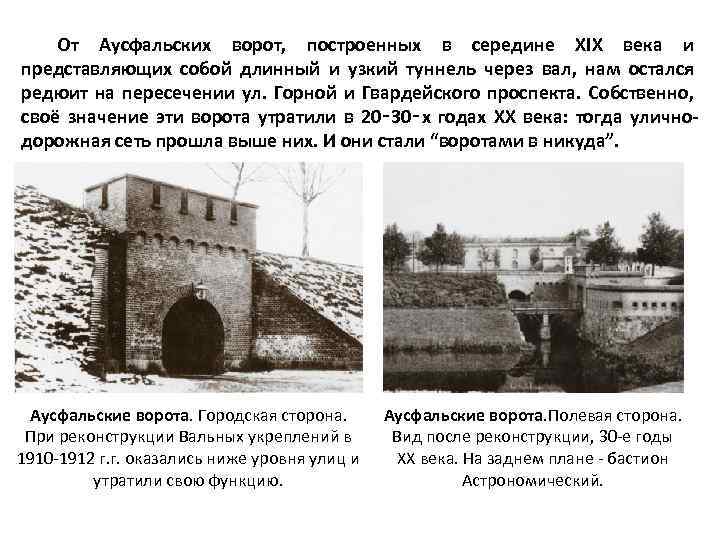 От Аусфальских ворот, построенных в середине XIX века и представляющих собой длинный и узкий туннель через вал, нам остался редюит на пересечении ул. Горной и Гвардейского проспекта. Собственно, своё значение эти ворота утратили в 20-30-х годах XX века: тогда улично-дорожная сеть прошла выше них. И они стали "воротами в никуда".

Аусфальские ворота. Городская сторона. При реконструкции Вальных укреплений в 1910-1912 г.г. оказались ниже уровня улиц и утратили свою функцию.

Аусфальские ворота.Полевая сторона. Вид после реконструкции, 30-е годы XX века. На заднем плане - бастион Астрономический.